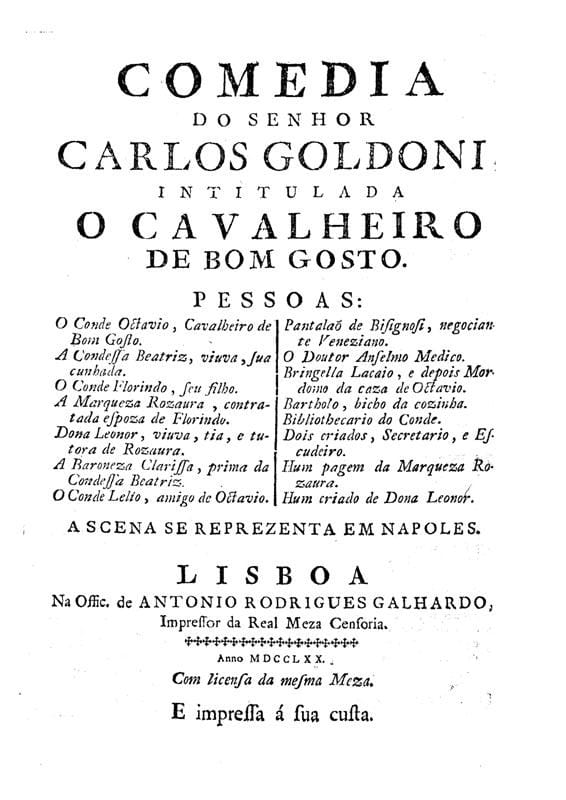 COMEDIA
DO SENHOR
CARLOS GOLDONI
INTITULADA
O CAVALHEIRO
DE BOM GOSTO.

PESSOAS:

O Conde Octavio, Cavalheiro de Bom Gosto.
A Condessa Beatriz, viuva, sua cunhada.
O Conde Florindo, seu filho.
A Marqueza Rozaura, contratada espoza de Florindo.
Dona Leonor, viuva, tia, e tutora de Rozaura.
A Baroneza Clarissa, prima da Condessa Beatriz.
O Conde Lelio, amigo de Octavio.

Pantalaõ de Bisignosi, negociante Veneziano.
O Doutor Anselmo Medico.
Bringella Lacaio, e depois Mordomo da caza de Octavio.
Bartholo, bicho da cozinha.
Bibliothecario do Conde.
Dois criados, Secretario, e Escudeiro.
Hum pagem da Marqueza Rozaura.
Hum criado de Dona Leonor.

A SCENA SE REPREZENTA EM NAPOLES.

LISBOA
Na Offic. de ANTONIO RODRIGUES GALHARDO, Impressor da Real Meza Censoria.
Anno MDCCLXX.
Com licensa da mesma Meza.
E impressa á sua custa.